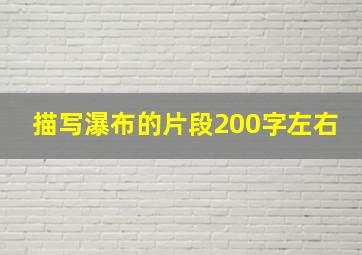 描写瀑布的片段200字左右